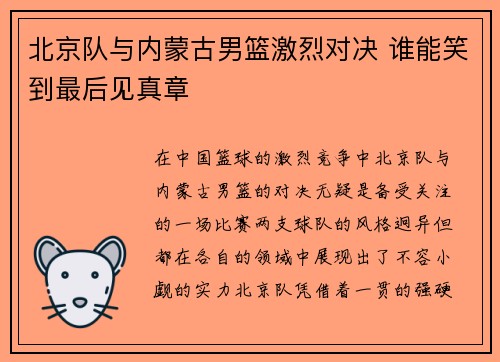 北京队与内蒙古男篮激烈对决 谁能笑到最后见真章

在中国篮球的激烈竞争中北京队与内蒙古男篮的对决无疑是备受关注的一场比赛两支球队的风格迥异但都在各自的领域中展现出了不容小觑的实力北京队凭借着一贯的强硬